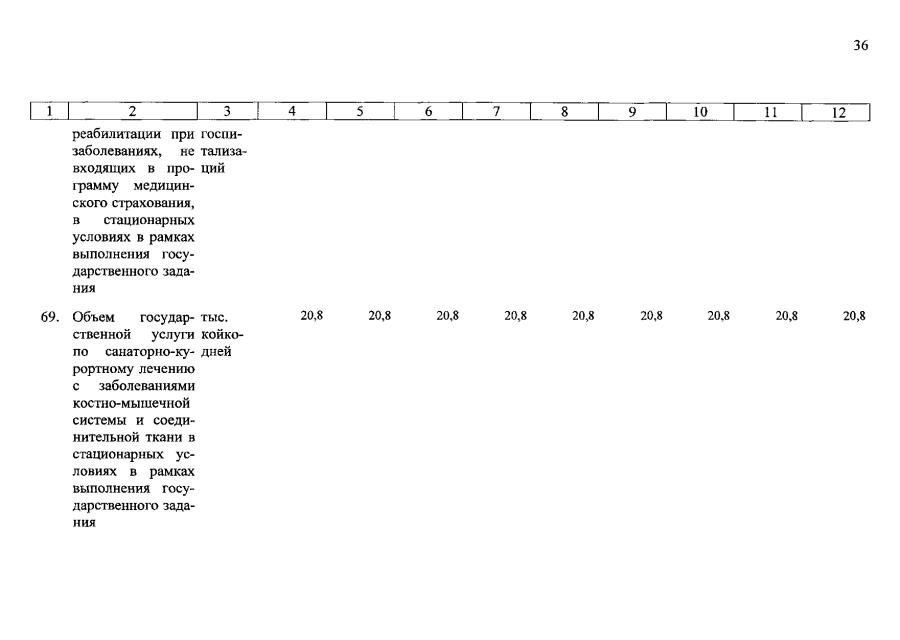 36

| 1 | 2 | 3 | 4 | 5 | 6 | 7 | 8 | 9 | 10 | 11 | 12 |
|---|---|---|---|---|---|---|---|---|---|---|---|
|  | реабилитации при заболеваниях, не входящих в программу медицинского страхования, в стационарных условиях в рамках выполнения государственного задания | госпитализаций |  |  |  |  |  |  |  |  |  |
| 69. | Объем государственной услуги по санаторно-курортному лечению с заболеваниями костно-мышечной системы и соединительной ткани в стационарных условиях в рамках выполнения государственного задания | тыс. койко-дней | 20,8 | 20,8 | 20,8 | 20,8 | 20,8 | 20,8 | 20,8 | 20,8 | 20,8 |